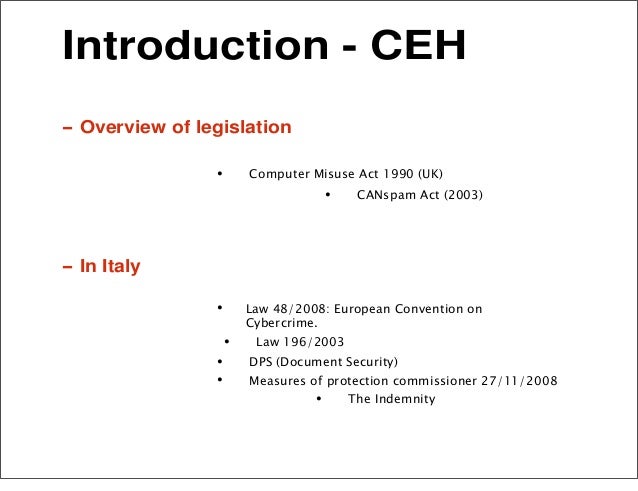 Introduction - CEH

– Overview of legislation

• Computer Misuse Act 1990 (UK)

• CANspam Act (2003)

– In Italy

• Law 48/2008: European Convention on Cybercrime.

• Law 196/2003

• DPS (Document Security)

• Measures of protection commissioner 27/11/2008

• The Indemnity